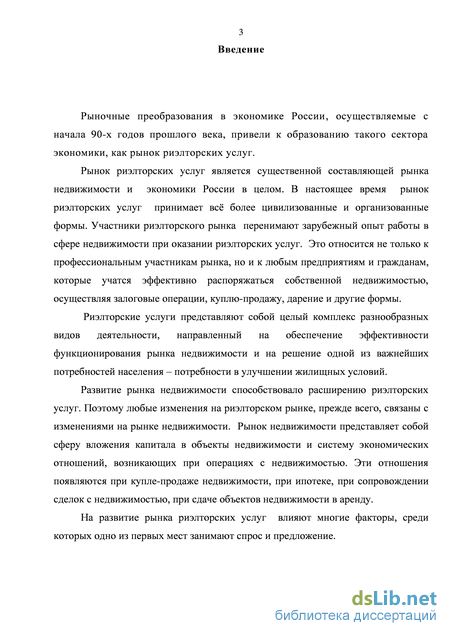 3

Введение

Рыночные преобразования в экономике России, осуществляемые с начала 90-х годов прошлого века, привели к образованию такого сектора экономики, как рынок риэлторских услуг.

Рынок риэлторских услуг является существенной составляющей рынка недвижимости и экономики России в целом. В настоящее время рынок риэлторских услуг принимает всё более цивилизованные и организованные формы. Участники риэлторского рынка перенимают зарубежный опыт работы в сфере недвижимости при оказании риэлторских услуг. Это относится не только к профессиональным участникам рынка, но и к любым предприятиям и гражданам, которые учатся эффективно распоряжаться собственной недвижимостью, осуществляя залоговые операции, куплю-продажу, дарение и другие формы.

Риэлторские услуги представляют собой целый комплекс разнообразных видов деятельности, направленный на обеспечение эффективности функционирования рынка недвижимости и на решение одной из важнейших потребностей населения – потребности в улучшении жилищных условий.

Развитие рынка недвижимости способствовало расширению риэлторских услуг. Поэтому любые изменения на риэлторском рынке, прежде всего, связаны с изменениями на рынке недвижимости. Рынок недвижимости представляет собой сферу вложения капитала в объекты недвижимости и систему экономических отношений, возникающих при операциях с недвижимостью. Эти отношения появляются при купле-продаже недвижимости, при ипотеке, при сопровождении сделок с недвижимостью, при сдаче объектов недвижимости в аренду.

На развитие рынка риэлторских услуг влияют многие факторы, среди которых одно из первых мест занимают спрос и предложение.

dsLib.net
библиотека диссертаций